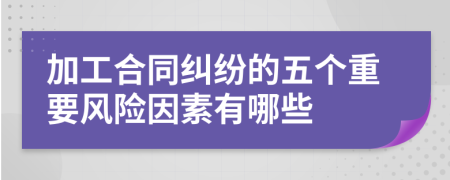 加工合同纠纷的五个重要风险因素有哪些